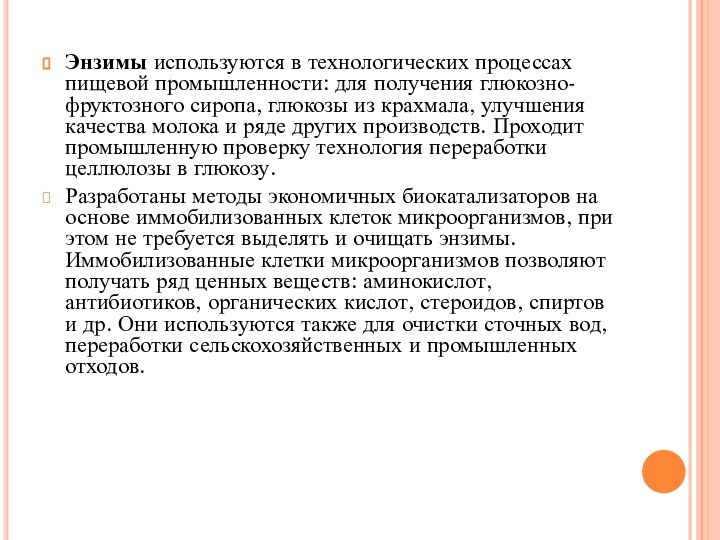 Энзимы используются в технологических процессах пищевой промышленности: для получения глюкозно-фруктозного сиропа, глюкозы из крахмала, улучшения качества молока и ряде других производств. Проходит промышленную проверку технология переработки целлюлозы в глюкозу.

Разработаны методы экономичных биокатализаторов на основе иммобилизованных клеток микроорганизмов, при этом не требуется выделять и очищать энзимы. Иммобилизованные клетки микроорганизмов позволяют получать ряд ценных веществ: аминокислот, антибиотиков, органических кислот, стероидов, спиртов и др. Они используются также для очистки сточных вод, переработки сельскохозяйственных и промышленных отходов.